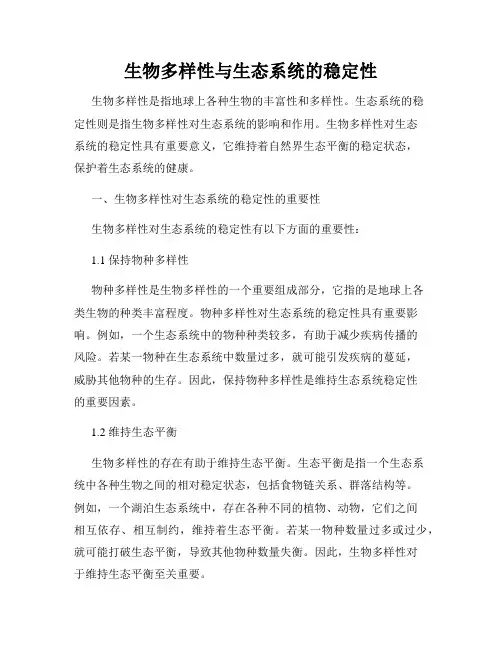 生物多样性与生态系统的稳定性

生物多样性是指地球上各种生物的丰富性和多样性。生态系统的稳定性则是指生物多样性对生态系统的影响和作用。生物多样性对生态系统的稳定性具有重要意义，它维持着自然界生态平衡的稳定状态，保护着生态系统的健康。

一、生物多样性对生态系统的稳定性的重要性

生物多样性对生态系统的稳定性有以下方面的重要性：

1.1 保持物种多样性

物种多样性是生物多样性的一个重要组成部分，它指的是地球上各类生物的种类丰富程度。物种多样性对生态系统的稳定性具有重要影响。例如，一个生态系统中的物种种类较多，有助于减少疾病传播的风险。若某一物种在生态系统中数量过多，就可能引发疾病的蔓延，威胁其他物种的生存。因此，保持物种多样性是维持生态系统稳定性的重要因素。

1.2 维持生态平衡

生物多样性的存在有助于维持生态平衡。生态平衡是指一个生态系统中各种生物之间的相对稳定状态，包括食物链关系、群落结构等。例如，一个湖泊生态系统中，存在各种不同的植物、动物，它们之间相互依存、相互制约，维持着生态平衡。若某一物种数量过多或过少，就可能打破生态平衡，导致其他物种数量失衡。因此，生物多样性对于维持生态平衡至关重要。